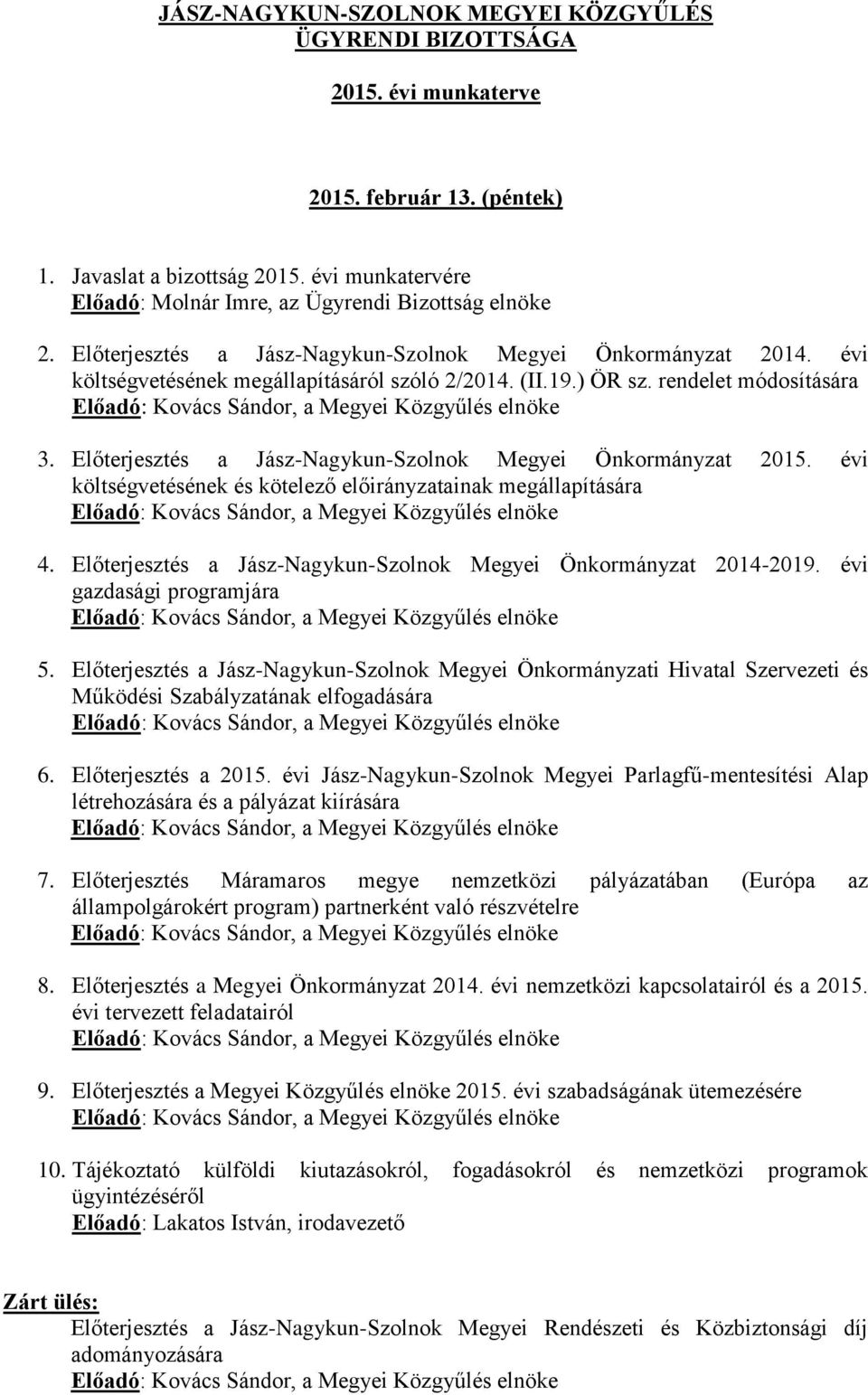 JÁSZ-NAGYKUN-SZOLNOK MEGYEI KÖZGYŰLÉS ÜGYRENDI BIZOTTSÁGA

2015. évi munkaterve

2015. február 13. (péntek)

1. Javaslat a bizottság 2015. évi munkatervére
Előadó: Molnár Imre, az Ügyrendi Bizottság elnöke

2. Előterjesztés a Jász-Nagykun-Szolnok Megyei Önkormányzat 2014. évi költségvetésének megállapításáról szóló 2/2014. (II.19.) ÖR sz. rendelet módosítására
Előadó: Kovács Sándor, a Megyei Közgyűlés elnöke

3. Előterjesztés a Jász-Nagykun-Szolnok Megyei Önkormányzat 2015. évi költségvetésének és kötelező előirányzatainak megállapítására
Előadó: Kovács Sándor, a Megyei Közgyűlés elnöke

4. Előterjesztés a Jász-Nagykun-Szolnok Megyei Önkormányzat 2014-2019. évi gazdasági programjára
Előadó: Kovács Sándor, a Megyei Közgyűlés elnöke

5. Előterjesztés a Jász-Nagykun-Szolnok Megyei Önkormányzati Hivatal Szervezeti és Működési Szabályzatának elfogadására
Előadó: Kovács Sándor, a Megyei Közgyűlés elnöke

6. Előterjesztés a 2015. évi Jász-Nagykun-Szolnok Megyei Parlagfű-mentesítési Alap létrehozására és a pályázat kiírására
Előadó: Kovács Sándor, a Megyei Közgyűlés elnöke

7. Előterjesztés Máramaros megye nemzetközi pályázatában (Európa az állampolgárokért program) partnerként való részvételre
Előadó: Kovács Sándor, a Megyei Közgyűlés elnöke

8. Előterjesztés a Megyei Önkormányzat 2014. évi nemzetközi kapcsolatairól és a 2015. évi tervezett feladatairól
Előadó: Kovács Sándor, a Megyei Közgyűlés elnöke

9. Előterjesztés a Megyei Közgyűlés elnöke 2015. évi szabadságának ütemezésére
Előadó: Kovács Sándor, a Megyei Közgyűlés elnöke

10. Tájékoztató külföldi kiutazásokról, fogadásokról és nemzetközi programok ügyintézéséről
Előadó: Lakatos István, irodavezető

Zárt ülés:
Előterjesztés a Jász-Nagykun-Szolnok Megyei Rendészeti és Közbiztonsági díj adományozására
Előadó: Kovács Sándor, a Megyei Közgyűlés elnöke